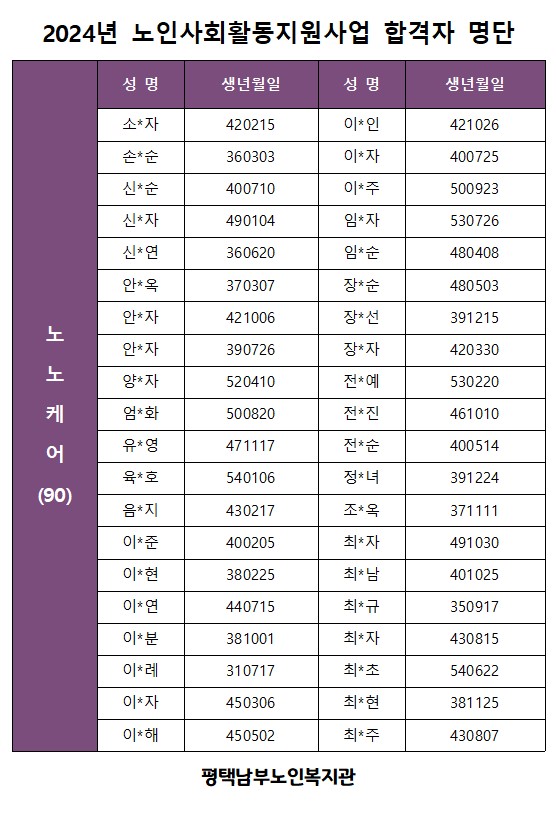 2024년 노인사회활동지원사업 합격자 명단

|  | 성 명 | 생년월일 | 성 명 | 생년월일 |
|---|---|---|---|---|
| 노노케어 (90) | 소*자 | 420215 | 이*인 | 421026 |
|  | 손*순 | 360303 | 이*자 | 400725 |
|  | 신*순 | 400710 | 이*주 | 500923 |
|  | 신*자 | 490104 | 임*자 | 530726 |
|  | 신*연 | 360620 | 임*순 | 480408 |
|  | 안*옥 | 370307 | 장*순 | 480503 |
|  | 안*자 | 421006 | 장*선 | 391215 |
|  | 안*자 | 390726 | 장*자 | 420330 |
|  | 양*자 | 520410 | 전*예 | 530220 |
|  | 엄*화 | 500820 | 전*진 | 461010 |
|  | 유*영 | 471117 | 전*순 | 400514 |
|  | 육*호 | 540106 | 정*녀 | 391224 |
|  | 음*지 | 430217 | 조*옥 | 371111 |
|  | 이*준 | 400205 | 최*자 | 491030 |
|  | 이*현 | 380225 | 최*남 | 401025 |
|  | 이*연 | 440715 | 최*규 | 350917 |
|  | 이*분 | 381001 | 최*자 | 430815 |
|  | 이*례 | 310717 | 최*초 | 540622 |
|  | 이*자 | 450306 | 최*현 | 381125 |
|  | 이*해 | 450502 | 최*주 | 430807 |

평택남부노인복지관